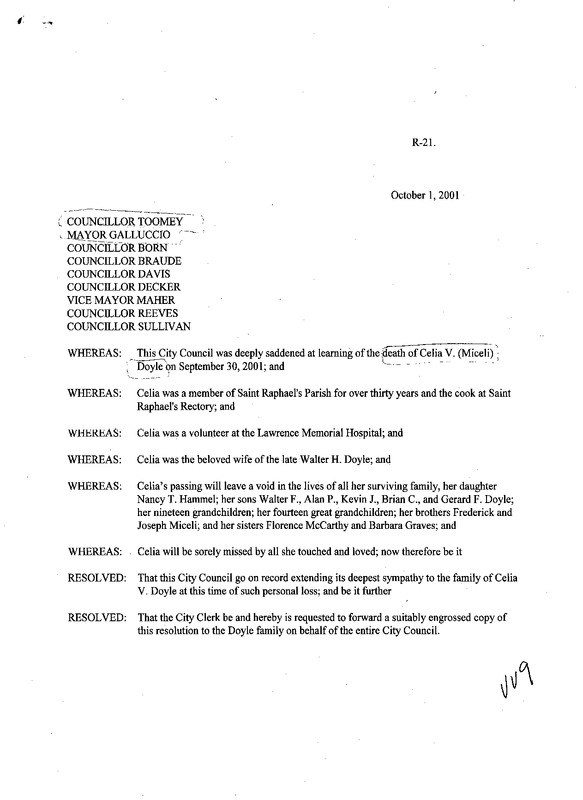 R-21.

October 1, 2001

COUNCILLOR TOOMEY
MAYOR GALLUCCIO
COUNCILLOR BORN
COUNCILLOR BRAUDE
COUNCILLOR DAVIS
COUNCILLOR DECKER
VICE MAYOR MAHER
COUNCILLOR REEVES
COUNCILLOR SULLIVAN

WHEREAS: This City Council was deeply saddened at learning of the death of Celia V. (Miceli) Doyle on September 30, 2001; and

WHEREAS: Celia was a member of Saint Raphael's Parish for over thirty years and the cook at Saint Raphael's Rectory; and

WHEREAS: Celia was a volunteer at the Lawrence Memorial Hospital; and

WHEREAS: Celia was the beloved wife of the late Walter H. Doyle; and

WHEREAS: Celia's passing will leave a void in the lives of all her surviving family, her daughter Nancy T. Hammel; her sons Walter F., Alan P., Kevin J., Brian C., and Gerard F. Doyle; her nineteen grandchildren; her fourteen great grandchildren; her brothers Frederick and Joseph Miceli; and her sisters Florence McCarthy and Barbara Graves; and

WHEREAS: Celia will be sorely missed by all she touched and loved; now therefore be it

RESOLVED: That this City Council go on record extending its deepest sympathy to the family of Celia V. Doyle at this time of such personal loss; and be it further

RESOLVED: That the City Clerk be and hereby is requested to forward a suitably engrossed copy of this resolution to the Doyle family on behalf of the entire City Council.

VV9